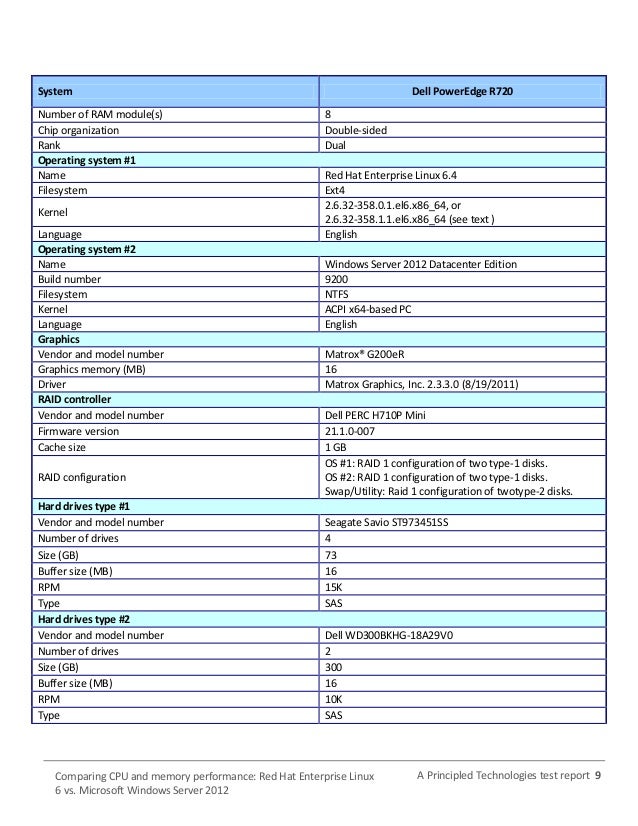 | System | Dell PowerEdge R720 |
|---|---|
| Number of RAM module(s) | 8 |
| Chip organization | Double-sided |
| Rank | Dual |
| **Operating system #1** | |
| Name | Red Hat Enterprise Linux 6.4 |
| Filesystem | Ext4 |
| Kernel | 2.6.32-358.0.1.el6.x86_64, or 2.6.32-358.1.1.el6.x86_64 (see text ) |
| Language | English |
| **Operating system #2** | |
| Name | Windows Server 2012 Datacenter Edition |
| Build number | 9200 |
| Filesystem | NTFS |
| Kernel | ACPI x64-based PC |
| Language | English |
| **Graphics** | |
| Vendor and model number | Matrox® G200eR |
| Graphics memory (MB) | 16 |
| Driver | Matrox Graphics, Inc. 2.3.3.0 (8/19/2011) |
| **RAID controller** | |
| Vendor and model number | Dell PERC H710P Mini |
| Firmware version | 21.1.0-007 |
| Cache size | 1 GB |
| RAID configuration | OS #1: RAID 1 configuration of two type-1 disks. OS #2: RAID 1 configuration of two type-1 disks. Swap/Utility: Raid 1 configuration of twotype-2 disks. |
| **Hard drives type #1** | |
| Vendor and model number | Seagate Savio ST973451SS |
| Number of drives | 4 |
| Size (GB) | 73 |
| Buffer size (MB) | 16 |
| RPM | 15K |
| Type | SAS |
| **Hard drives type #2** | |
| Vendor and model number | Dell WD300BKHG-18A29V0 |
| Number of drives | 2 |
| Size (GB) | 300 |
| Buffer size (MB) | 16 |
| RPM | 10K |
| Type | SAS |

Comparing CPU and memory performance: Red Hat Enterprise Linux 6 vs. Microsoft Windows Server 2012

A Principled Technologies test report 9